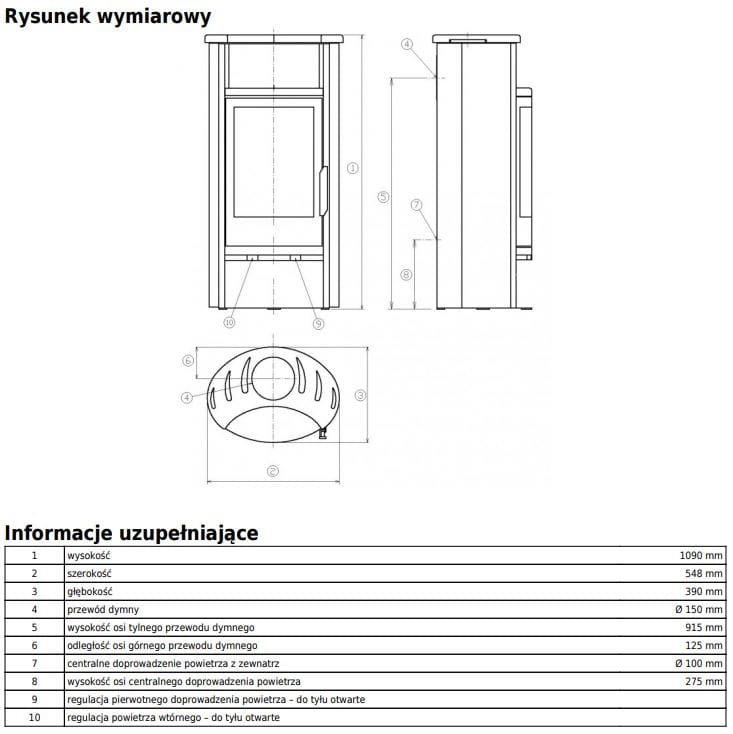 Rysunek wymiarowy

4
1
5
7
8
10
9
6
4
3
2

Informacje uzupełniające

| 1 | wysokość | 1090 mm |
|---|---|---|
| 2 | szerokość | 548 mm |
| 3 | głębokość | 390 mm |
| 4 | przewód dymny | Ø 150 mm |
| 5 | wysokość osi tylnego przewodu dymnego | 915 mm |
| 6 | odległość osi górnego przewodu dymnego | 125 mm |
| 7 | centralne doprowadzenie powietrza z zewnatrz | Ø 100 mm |
| 8 | wysokość osi centralnego doprowadzenia powietrza | 275 mm |
| 9 | regulacja pierwotnego doprowadzenia powietrza – do tyłu otwarte | |
| 10 | regulacja powietrza wtórnego – do tyłu otwarte | |